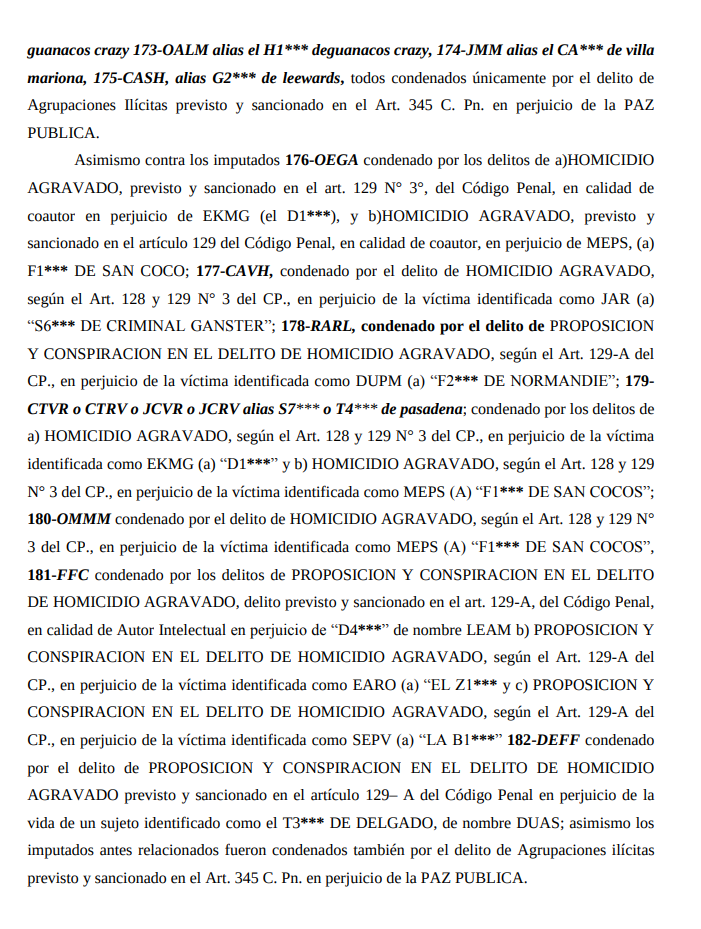 guanacos crazy 173-OALM alias el H1*** deguanacos crazy, 174-JMM alias el CA*** de villa mariona, 175-CASH, alias G2*** de leewards, todos condenados únicamente por el delito de Agrupaciones Ilícitas previsto y sancionado en el Art. 345 C. Pn. en perjuicio de la PAZ PUBLICA.

Asimismo contra los imputados 176-OEGA condenado por los delitos de a)HOMICIDIO AGRAVADO, previsto y sancionado en el art. 129 N° 3°, del Código Penal, en calidad de coautor en perjuicio de EKMG (el D1***), y b)HOMICIDIO AGRAVADO, previsto y sancionado en el artículo 129 del Código Penal, en calidad de coautor, en perjuicio de MEPS, (a) F1*** DE SAN COCO; 177-CAVH, condenado por el delito de HOMICIDIO AGRAVADO, según el Art. 128 y 129 N° 3 del CP., en perjuicio de la víctima identificada como JAR (a) “S6*** DE CRIMINAL GANSTER”; 178-RARL, condenado por el delito de PROPOSICION Y CONSPIRACION EN EL DELITO DE HOMICIDIO AGRAVADO, según el Art. 129-A del CP., en perjuicio de la víctima identificada como DUPM (a) “F2*** DE NORMANDIE”; 179-CTVR o CTRV o JCVR o JCRV alias S7*** o T4*** de pasadena; condenado por los delitos de a) HOMICIDIO AGRAVADO, según el Art. 128 y 129 N° 3 del CP., en perjuicio de la víctima identificada como EKMG (a) “D1***” y b) HOMICIDIO AGRAVADO, según el Art. 128 y 129 N° 3 del CP., en perjuicio de la víctima identificada como MEPS (A) “F1*** DE SAN COCOS”; 180-OMMM condenado por el delito de HOMICIDIO AGRAVADO, según el Art. 128 y 129 N° 3 del CP., en perjuicio de la víctima identificada como MEPS (A) “F1*** DE SAN COCOS”, 181-FFC condenado por los delitos de PROPOSICION Y CONSPIRACION EN EL DELITO DE HOMICIDIO AGRAVADO, delito previsto y sancionado en el art. 129-A, del Código Penal, en calidad de Autor Intelectual en perjuicio de “D4***” de nombre LEAM b) PROPOSICION Y CONSPIRACION EN EL DELITO DE HOMICIDIO AGRAVADO, según el Art. 129-A del CP., en perjuicio de la víctima identificada como EARO (a) “EL Z1*** y c) PROPOSICION Y CONSPIRACION EN EL DELITO DE HOMICIDIO AGRAVADO, según el Art. 129-A del CP., en perjuicio de la víctima identificada como SEPV (a) “LA B1***” 182-DEFF condenado por el delito de PROPOSICION Y CONSPIRACION EN EL DELITO DE HOMICIDIO AGRAVADO previsto y sancionado en el artículo 129– A del Código Penal en perjuicio de la vida de un sujeto identificado como el T3*** DE DELGADO, de nombre DUAS; asimismo los imputados antes relacionados fueron condenados también por el delito de Agrupaciones ilícitas previsto y sancionado en el Art. 345 C. Pn. en perjuicio de la PAZ PUBLICA.